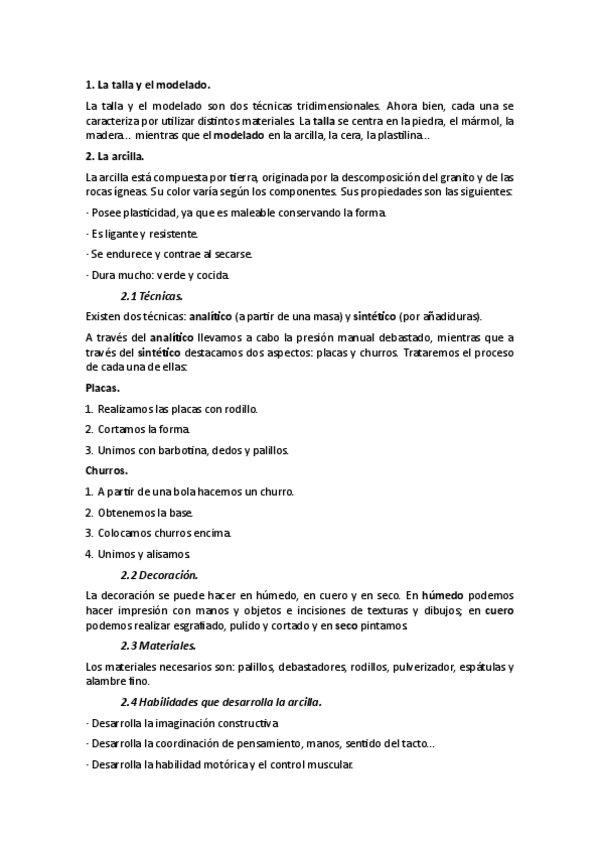 1. La talla y el modelado.

La talla y el modelado son dos técnicas tridimensionales. Ahora bien, cada una se caracteriza por utilizar distintos materiales. La talla se centra en la piedra, el mármol, la madera… mientras que el modelado en la arcilla, la cera, la plastilina…

2. La arcilla.

La arcilla está compuesta por tierra, originada por la descomposición del granito y de las rocas ígneas. Su color varía según los componentes. Sus propiedades son las siguientes:

· Posee plasticidad, ya que es maleable conservando la forma.

· Es ligante y resistente.

· Se endurece y contrae al secarse.

· Dura mucho: verde y cocida.

2.1 Técnicas.

Existen dos técnicas: analítico (a partir de una masa) y sintético (por añadiduras).

A través del analítico llevamos a cabo la presión manual debastado, mientras que a través del sintético destacamos dos aspectos: placas y churros. Trataremos el proceso de cada una de ellas:

Placas.

1. Realizamos las placas con rodillo.

2. Cortamos la forma.

3. Unimos con barbotina, dedos y palillos.

Churros.

1. A partir de una bola hacemos un churro.

2. Obtenemos la base.

3. Colocamos churros encima.

4. Unimos y alisamos.

2.2 Decoración.

La decoración se puede hacer en húmedo, en cuero y en seco. En húmedo podemos hacer impresión con manos y objetos e incisiones de texturas y dibujos; en cuero podemos realizar esgrafiado, pulido y cortado y en seco pintamos.

2.3 Materiales.

Los materiales necesarios son: palillos, debastadores, rodillos, pulverizador, espátulas y alambre fino.

2.4 Habilidades que desarrolla la arcilla.

· Desarrolla la imaginación constructiva

· Desarrolla la coordinación de pensamiento, manos, sentido del tacto…

· Desarrolla la habilidad motórica y el control muscular.